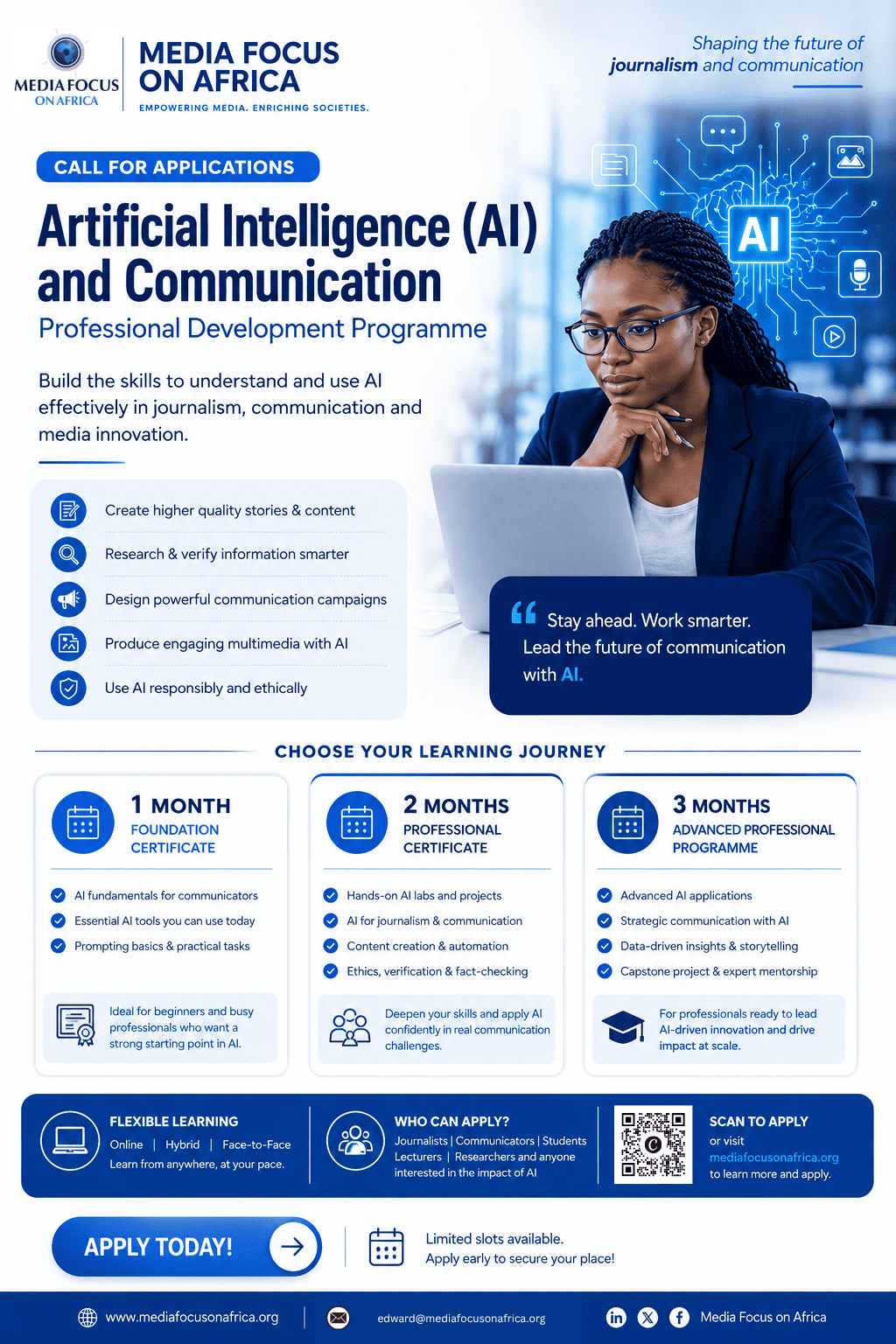 MEDIA FOCUS ON AFRICA

MEDIA FOCUS ON AFRICA
EMPOWERING MEDIA. ENRICHING SOCIETIES.

Shaping the future of journalism and communication

CALL FOR APPLICATIONS

Artificial Intelligence (AI) and Communication
Professional Development Programme

Build the skills to understand and use AI effectively in journalism, communication and media innovation.

Create higher quality stories & content
Research & verify information smarter
Design powerful communication campaigns
Produce engaging multimedia with AI
Use AI responsibly and ethically

AI

Stay ahead. Work smarter. Lead the future of communication with AI.

CHOOSE YOUR LEARNING JOURNEY

1 MONTH
FOUNDATION CERTIFICATE

AI fundamentals for communicators
Essential AI tools you can use today
Prompting basics & practical tasks

Ideal for beginners and busy professionals who want a strong starting point in AI.

2 MONTHS
PROFESSIONAL CERTIFICATE

Hands-on AI labs and projects
AI for journalism & communication
Content creation & automation
Ethics, verification & fact-checking

Deepen your skills and apply AI confidently in real communication challenges.

3 MONTHS
ADVANCED PROFESSIONAL PROGRAMME

Advanced AI applications
Strategic communication with AI
Data-driven insights & storytelling
Capstone project & expert mentorship

For professionals ready to lead AI-driven innovation and drive impact at scale.

FLEXIBLE LEARNING
Online | Hybrid | Face-to-Face
Learn from anywhere, at your pace.

WHO CAN APPLY?
Journalists | Communicators | Students
Lecturers | Researchers and anyone interested in the impact of AI

SCAN TO APPLY
or visit
mediafocusonafrica.org
to learn more and apply.

APPLY TODAY!

Limited slots available.
Apply early to secure your place!

www.mediafocusonafrica.org
edward@mediafocusonafrica.org
Media Focus on Africa